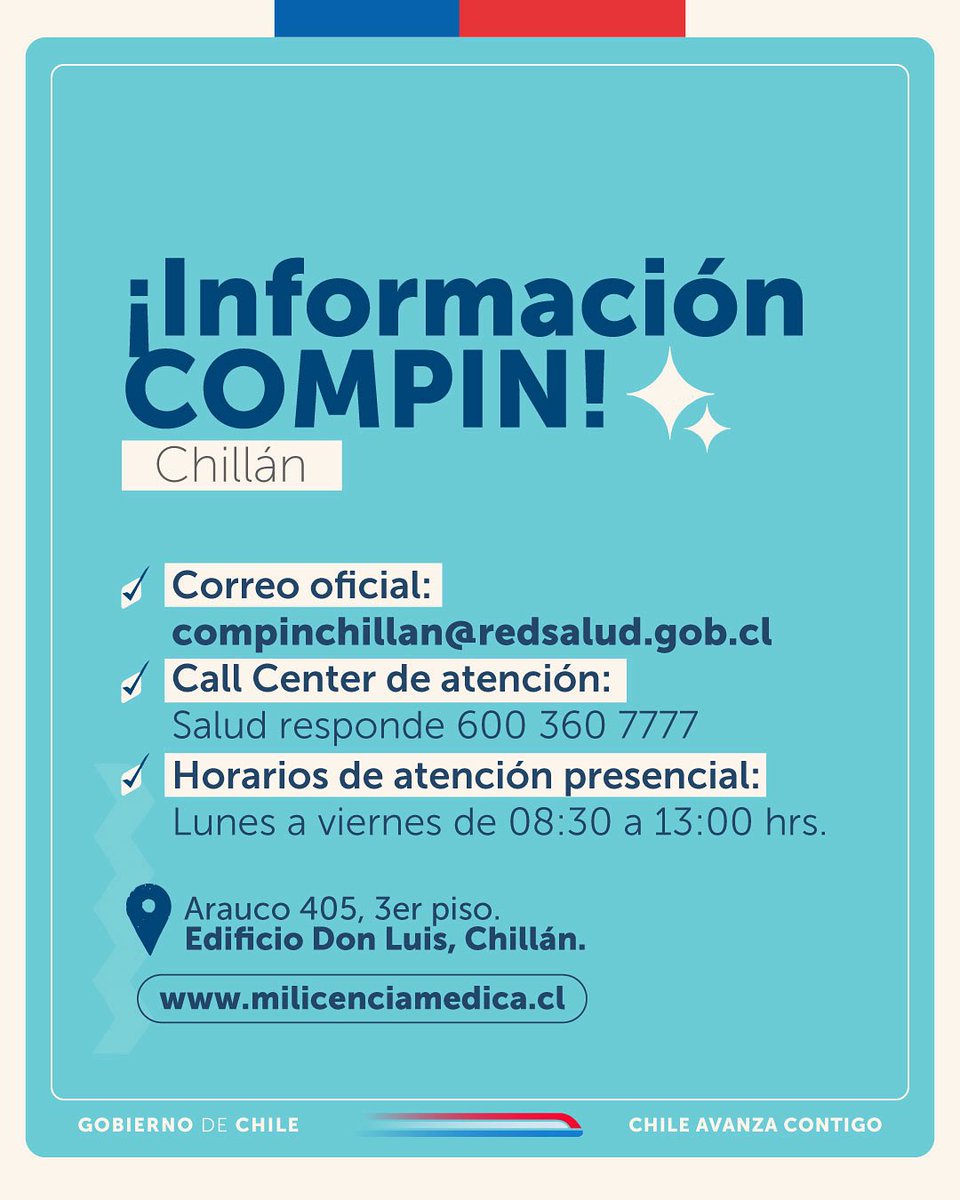 ¡Información COMPIN!
Chillán

Correo oficial:
compinchillan@redsalud.gob.cl

Call Center de atención:
Salud responde 600 360 7777

Horarios de atención presencial:
Lunes a viernes de 08:30 a 13:00 hrs.

Arauco 405, 3er piso.
Edificio Don Luis, Chillán.

www.milicenciamedica.cl

GOBIERNO DE CHILE
CHILE AVANZA CONTIGO